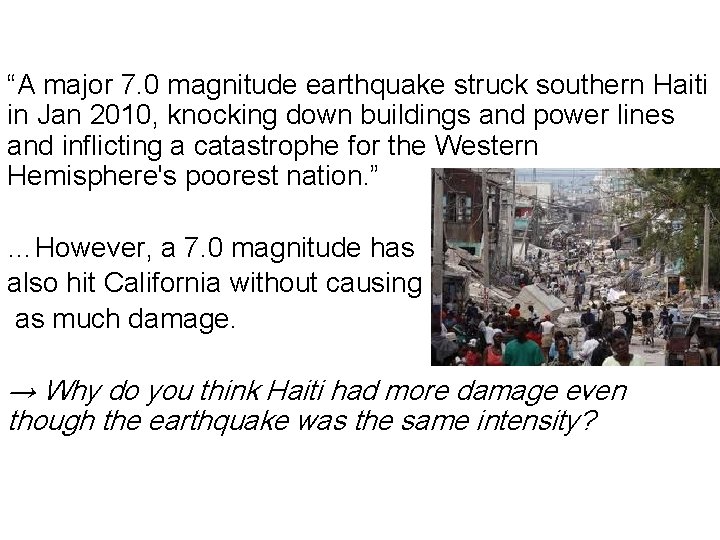 “A major 7.0 magnitude earthquake struck southern Haiti in Jan 2010, knocking down buildings and power lines and inflicting a catastrophe for the Western Hemisphere's poorest nation.”

…However, a 7.0 magnitude has also hit California without causing as much damage.

→ Why do you think Haiti had more damage even though the earthquake was the same intensity?